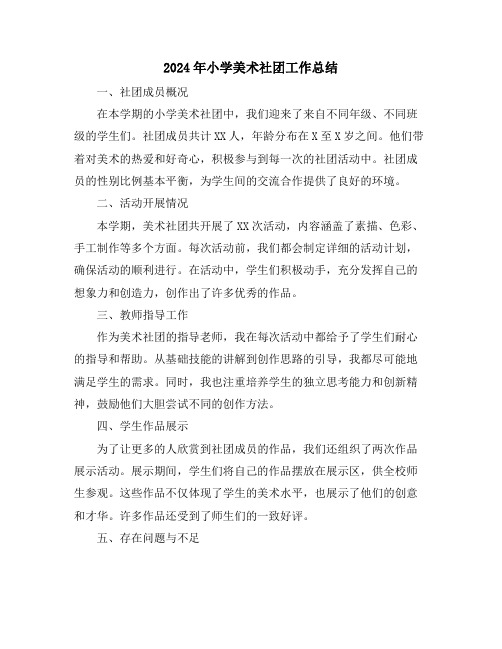 2024年小学美术社团工作总结

一、社团成员概况

在本学期的小学美术社团中，我们迎来了来自不同年级、不同班级的学生们。社团成员共计XX人，年龄分布在X至X岁之间。他们带着对美术的热爱和好奇心，积极参与到每一次的社团活动中。社团成员的性别比例基本平衡，为学生间的交流合作提供了良好的环境。

二、活动开展情况

本学期，美术社团共开展了XX次活动，内容涵盖了素描、色彩、手工制作等多个方面。每次活动前，我们都会制定详细的活动计划，确保活动的顺利进行。在活动中，学生们积极动手，充分发挥自己的想象力和创造力，创作出了许多优秀的作品。

三、教师指导工作

作为美术社团的指导老师，我在每次活动中都给予了学生们耐心的指导和帮助。从基础技能的讲解到创作思路的引导，我都尽可能地满足学生的需求。同时，我也注重培养学生的独立思考能力和创新精神，鼓励他们大胆尝试不同的创作方法。

四、学生作品展示

为了让更多的人欣赏到社团成员的作品，我们还组织了两次作品展示活动。展示期间，学生们将自己的作品摆放在展示区，供全校师生参观。这些作品不仅体现了学生的美术水平，也展示了他们的创意和才华。许多作品还受到了师生们的一致好评。

五、存在问题与不足